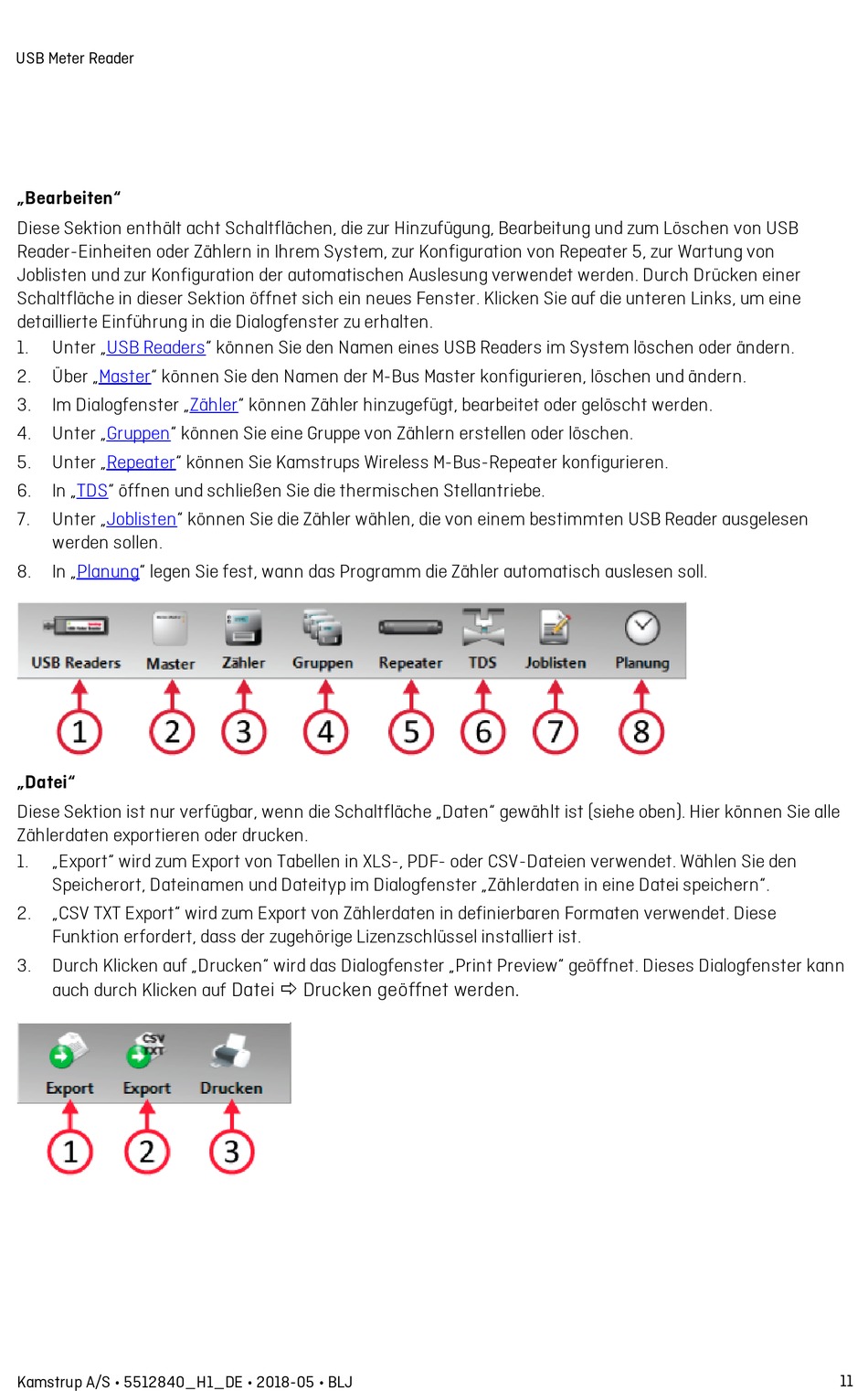 USB Meter Reader

„Bearbeiten“

Diese Sektion enthält acht Schaltflächen, die zur Hinzufügung, Bearbeitung und zum Löschen von USB Reader-Einheiten oder Zählern in Ihrem System, zur Konfiguration von Repeater 5, zur Wartung von Joblisten und zur Konfiguration der automatischen Auslesung verwendet werden. Durch Drücken einer Schaltfläche in dieser Sektion öffnet sich ein neues Fenster. Klicken Sie auf die unteren Links, um eine detaillierte Einführung in die Dialogfenster zu erhalten.

1. Unter „USB Readers“ können Sie den Namen eines USB Readers im System löschen oder ändern.
2. Über „Master“ können Sie den Namen der M-Bus Master konfigurieren, löschen und ändern.
3. Im Dialogfenster „Zähler“ können Zähler hinzugefügt, bearbeitet oder gelöscht werden.
4. Unter „Gruppen“ können Sie eine Gruppe von Zählern erstellen oder löschen.
5. Unter „Repeater“ können Sie Kamstrups Wireless M-Bus-Repeater konfigurieren.
6. In „TDS“ öffnen und schließen Sie die thermischen Stellantriebe.
7. Unter „Joblisten“ können Sie die Zähler wählen, die von einem bestimmten USB Reader ausgelesen werden sollen.
8. In „Planung“ legen Sie fest, wann das Programm die Zähler automatisch auslesen soll.

USB Readers Master Zähler Gruppen Repeater TDS Joblisten Planung

1 2 3 4 5 6 7 8

„Datei“

Diese Sektion ist nur verfügbar, wenn die Schaltfläche „Daten“ gewählt ist (siehe oben). Hier können Sie alle Zählerdaten exportieren oder drucken.

1. „Export“ wird zum Export von Tabellen in XLS-, PDF- oder CSV-Dateien verwendet. Wählen Sie den Speicherort, Dateinamen und Dateityp im Dialogfenster „Zählerdaten in eine Datei speichern“.
2. „CSV TXT Export“ wird zum Export von Zählerdaten in definierbaren Formaten verwendet. Diese Funktion erfordert, dass der zugehörige Lizenzschlüssel installiert ist.
3. Durch Klicken auf „Drucken“ wird das Dialogfenster „Print Preview“ geöffnet. Dieses Dialogfenster kann auch durch Klicken auf Datei ⇨ Drucken geöffnet werden.

CSV TXT

Export Export Drucken

1 2 3

Kamstrup A/S • 5512840_H1_DE • 2018-05 • BLJ 11